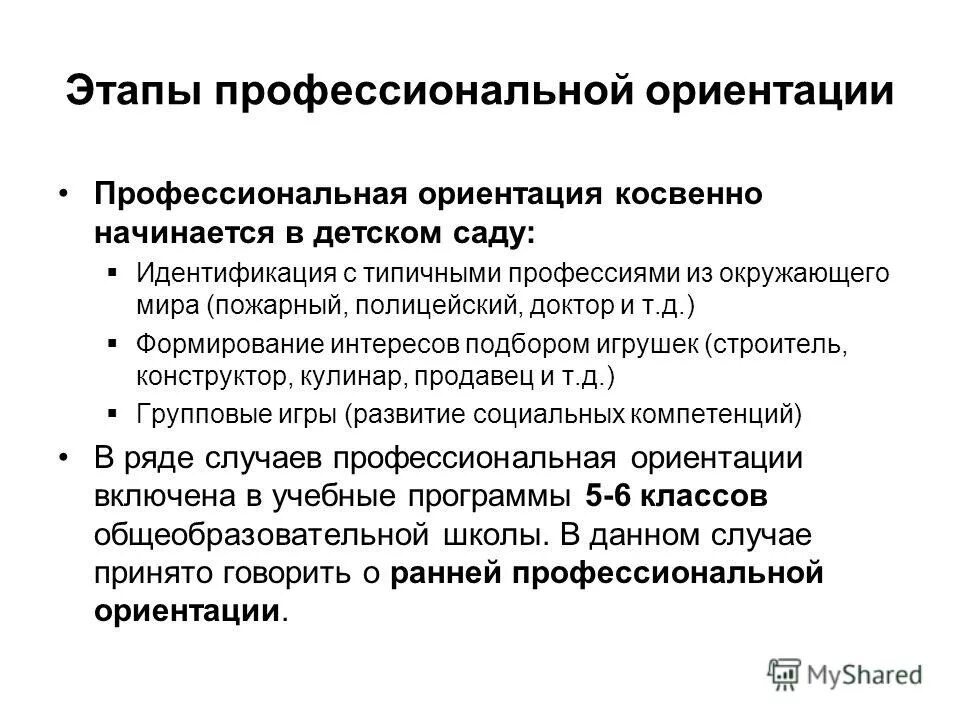 Этапы профессиональной ориентации

• Профессиональная ориентация косвенно начинается в детском саду:
 ▪ Идентификация с типичными профессиями из окружающего мира (пожарный, полицейский, доктор и т.д.)
 ▪ Формирование интересов подбором игрушек (строитель, конструктор, кулинар, продавец и т.д.)
 ▪ Групповые игры (развитие социальных компетенций)
• В ряде случаев профессиональная ориентации включена в учебные программы 5-6 классов общеобразовательной школы. В данном случае принято говорить о ранней профессиональной ориентации.

MyShared